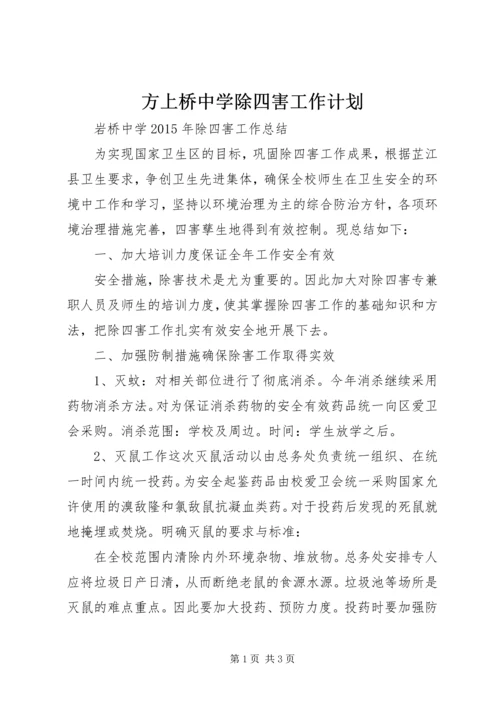 方上桥中学除四害工作计划

岩桥中学2015年除四害工作总结

为实现国家卫生区的目标，巩固除四害工作成果，根据芷江县卫生要求，争创卫生先进集体，确保全校师生在卫生安全的环境中工作和学习，坚持以环境治理为主的综合防治方针，各项环境治理措施完善，四害孳生地得到有效控制。现总结如下：

一、加大培训力度保证全年工作安全有效

安全措施，除害技术是尤为重要的。因此加大对除四害专兼职人员及师生的培训力度，使其掌握除四害工作的基础知识和方法，把除四害工作扎实有效安全地开展下去。

二、加强防制措施确保除害工作取得实效

1、灭蚊：对相关部位进行了彻底消杀。今年消杀继续采用药物消杀方法。对为保证消杀药物的安全有效药品统一向区爱卫会采购。消杀范围：学校及周边。时间：学生放学之后。

2、灭鼠工作这次灭鼠活动以由总务处负责统一组织、在统一时间内统一投药。为安全起鉴药品由校爱卫会统一采购国家允许使用的溴敌隆和氯敌鼠抗凝血类药。对于投药后发现的死鼠就地掩埋或焚烧。明确灭鼠的要求与标准：

在全校范围内清除内外环境杂物、堆放物。总务处安排专人应将垃圾日产日清，从而断绝老鼠的食源水源。垃圾池等场所是灭鼠的难点重点。因此要加大投药、预防力度。投药时要加强防

第1页 共3页